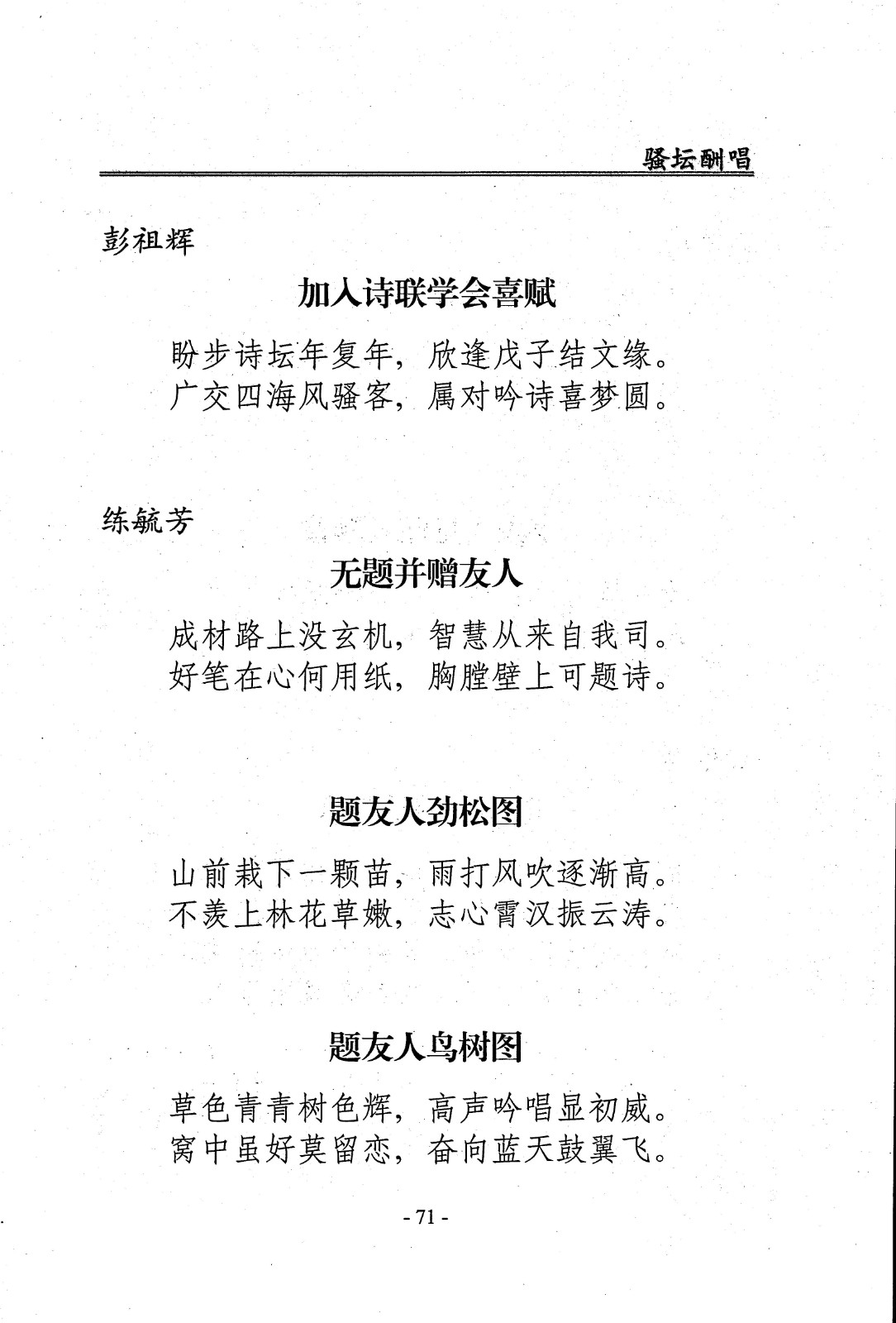 骚坛酬唱

彭祖辉

加入诗联学会喜赋

盼步诗坛年复年，欣逢戊子结文缘。
广交四海风骚客，属对吟诗喜梦圆。

练毓芳

无题并赠友人

成材路上没玄机，智慧从来自我司。
好笔在心何用纸，胸膛壁上可题诗。

题友人劲松图

山前栽下一颗苗，雨打风吹逐渐高。
不羡上林花草嫩，志心霄汉振云涛。

题友人鸟树图

草色青青树色辉，高声吟唱显初威。
窝中虽好莫留恋，奋向蓝天鼓翼飞。

- 71 -